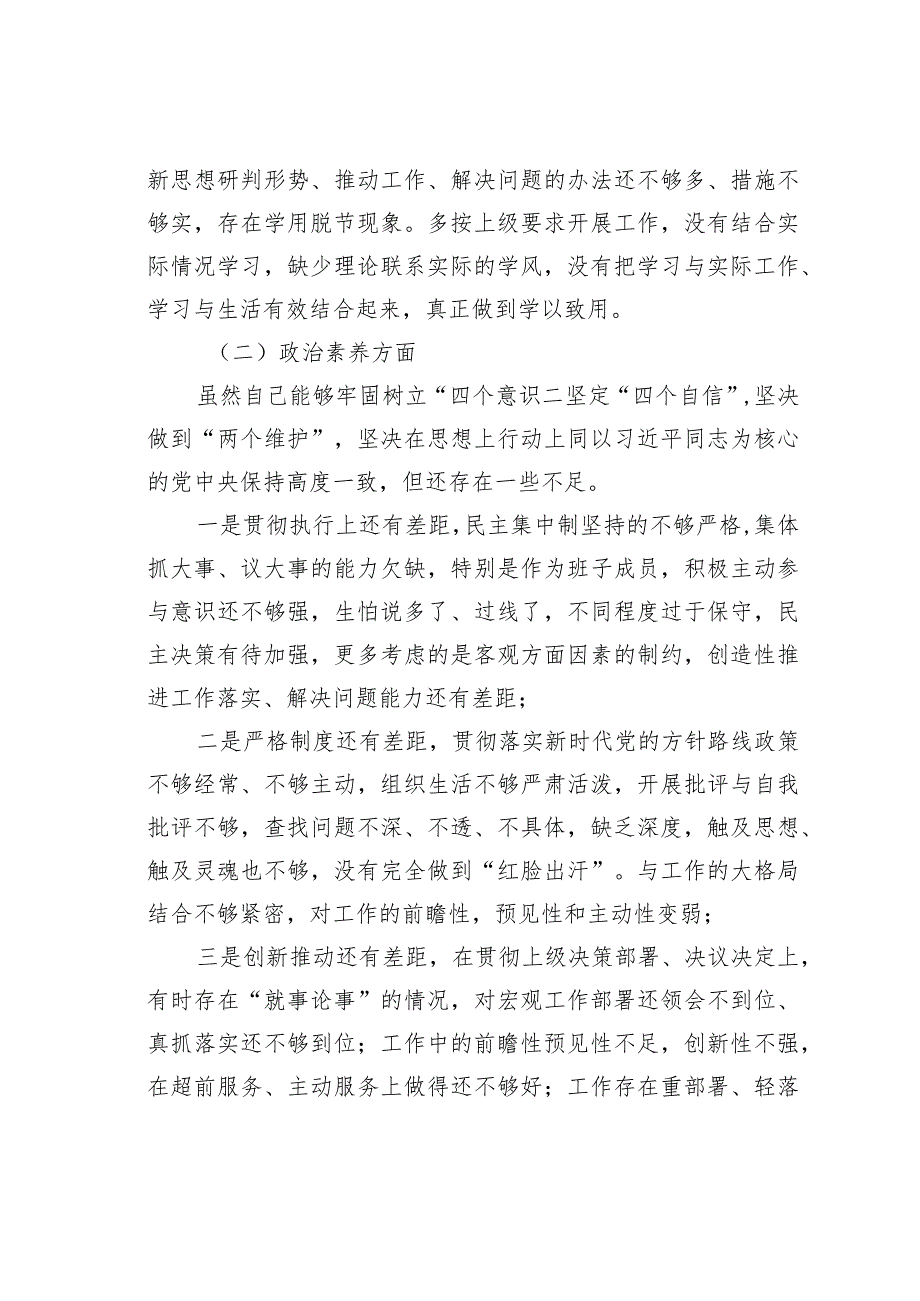 新思想研判形势、推动工作、解决问题的办法还不够多、措施不够实，存在学用脱节现象。多按上级要求开展工作，没有结合实际情况学习，缺少理论联系实际的学风，没有把学习与实际工作、学习与生活有效结合起来，真正做到学以致用。

（二）政治素养方面

虽然自己能够牢固树立“四个意识二坚定“四个自信”,坚决做到“两个维护”，坚决在思想上行动上同以习近平同志为核心的党中央保持高度一致，但还存在一些不足。

一是贯彻执行上还有差距,民主集中制坚持的不够严格,集体抓大事、议大事的能力欠缺，特别是作为班子成员，积极主动参与意识还不够强，生怕说多了、过线了，不同程度过于保守，民主决策有待加强，更多考虑的是客观方面因素的制约，创造性推进工作落实、解决问题能力还有差距；

二是严格制度还有差距，贯彻落实新时代党的方针路线政策不够经常、不够主动，组织生活不够严肃活泼，开展批评与自我批评不够，查找问题不深、不透、不具体，缺乏深度，触及思想、触及灵魂也不够，没有完全做到“红脸出汗”。与工作的大格局结合不够紧密，对工作的前瞻性，预见性和主动性变弱；

三是创新推动还有差距，在贯彻上级决策部署、决议决定上，有时存在“就事论事”的情况，对宏观工作部署还领会不到位、真抓落实还不够到位；工作中的前瞻性预见性不足，创新性不强，在超前服务、主动服务上做得还不够好；工作存在重部署、轻落